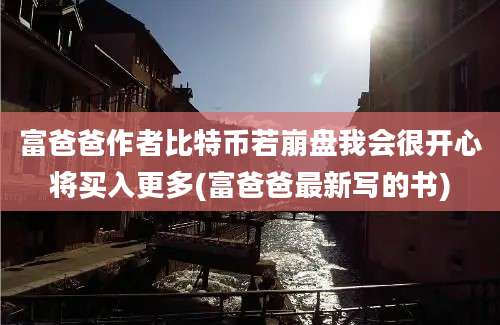 富爸爸作者比特币若崩盘我会很开心将买入更多(富爸爸最新写的书)